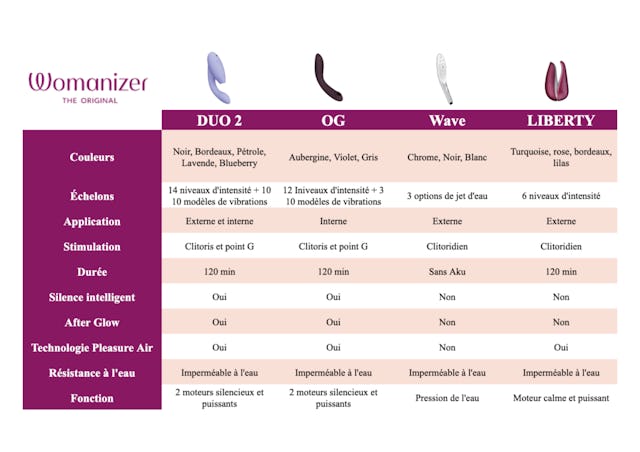 Womanizer
THE ORIGINAL

| | DUO 2 | OG | Wave | LIBERTY |
|---|---|---|---|---|
| Couleurs | Noir, Bordeaux, Pétrole, Lavende, Blueberry | Aubergine, Violet, Gris | Chrome, Noir, Blanc | Turquoise, rose, bordeaux, lilas |
| Échelons | 14 niveaux d'intensité + 10 10 modèles de vibrations | 12 Iniveaux d'intensité + 3 10 modèles de vibrations | 3 options de jet d'eau | 6 niveaux d'intensité |
| Application | Externe et interne | Interne | Externe | Externe |
| Stimulation | Clitoris et point G | Clitoris et point G | Clitoridien | Clitoridien |
| Durée | 120 min | 120 min | Sans Aku | 120 min |
| Silence intelligent | Oui | Oui | Non | Non |
| After Glow | Oui | Oui | Non | Non |
| Technologie Pleasure Air | Oui | Oui | Non | Oui |
| Résistance à l'eau | Imperméable à l'eau | Imperméable à l'eau | Imperméable à l'eau | Imperméable à l'eau |
| Fonction | 2 moteurs silencieux et puissants | 2 moteurs silencieux et puissants | Pression de l'eau | Moteur calme et puissant |